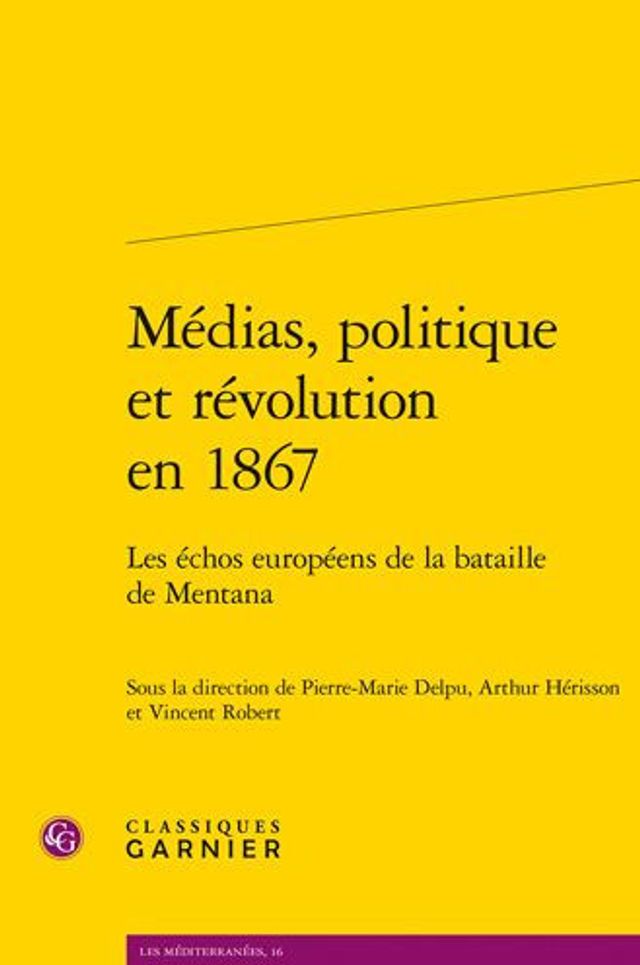 Médias, politique et révolution en 1867

Les échos européens de la bataille de Mentana

Sous la direction de Pierre-Marie Delpu, Arthur Hérisson et Vincent Robert

CG

CLASSIQUES GARNIER

LES MÉDITERRANÉES, 16